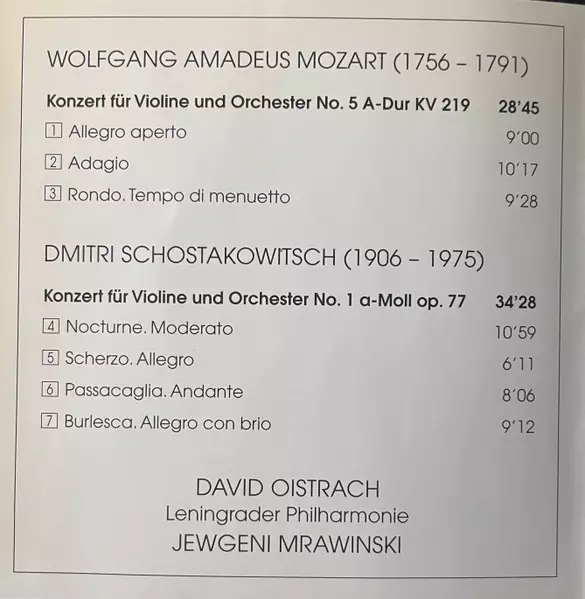 WOLFGANG AMADEUS MOZART (1756 – 1791)

Konzert für Violine und Orchester No. 5 A-Dur KV 219 28'45

1 Allegro aperto 9'00

2 Adagio 10'17

3 Rondo. Tempo di menuetto 9'28

DMITRI SCHOSTAKOWITSCH (1906 – 1975)

Konzert für Violine und Orchester No. 1 a-Moll op. 77 34'28

4 Nocturne. Moderato 10'59

5 Scherzo. Allegro 6'11

6 Passacaglia. Andante 8'06

7 Burlesca. Allegro con brio 9'12

DAVID OISTRACH
Leningrader Philharmonie
JEWGENI MRAWINSKI